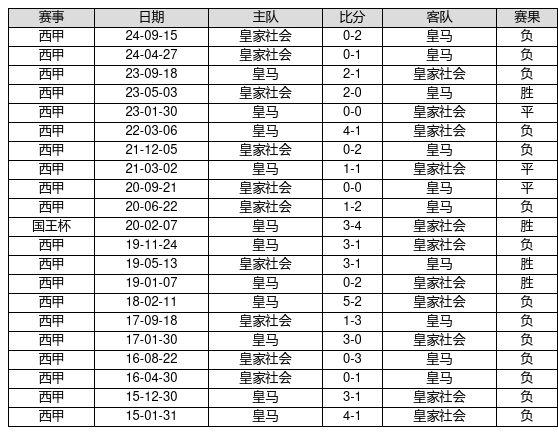 | 赛事 | 日期 | 主队 | 比分 | 客队 | 赛果 |
|---|---|---|---|---|---|
| 西甲 | 24-09-15 | 皇家社会 | 0-2 | 皇马 | 负 |
| 西甲 | 24-04-27 | 皇家社会 | 0-1 | 皇马 | 负 |
| 西甲 | 23-09-18 | 皇马 | 2-1 | 皇家社会 | 负 |
| 西甲 | 23-05-03 | 皇家社会 | 2-0 | 皇马 | 胜 |
| 西甲 | 23-01-30 | 皇马 | 0-0 | 皇家社会 | 平 |
| 西甲 | 22-03-06 | 皇马 | 4-1 | 皇家社会 | 负 |
| 西甲 | 21-12-05 | 皇家社会 | 0-2 | 皇马 | 负 |
| 西甲 | 21-03-02 | 皇马 | 1-1 | 皇家社会 | 平 |
| 西甲 | 20-09-21 | 皇家社会 | 0-0 | 皇马 | 平 |
| 西甲 | 20-06-22 | 皇家社会 | 1-2 | 皇马 | 负 |
| 国王杯 | 20-02-07 | 皇马 | 3-4 | 皇家社会 | 胜 |
| 西甲 | 19-11-24 | 皇马 | 3-1 | 皇家社会 | 负 |
| 西甲 | 19-05-13 | 皇家社会 | 3-1 | 皇马 | 胜 |
| 西甲 | 19-01-07 | 皇马 | 0-2 | 皇家社会 | 胜 |
| 西甲 | 18-02-11 | 皇马 | 5-2 | 皇家社会 | 负 |
| 西甲 | 17-09-18 | 皇家社会 | 1-3 | 皇马 | 负 |
| 西甲 | 17-01-30 | 皇马 | 3-0 | 皇家社会 | 负 |
| 西甲 | 16-08-22 | 皇家社会 | 0-3 | 皇马 | 负 |
| 西甲 | 16-04-30 | 皇家社会 | 0-1 | 皇马 | 负 |
| 西甲 | 15-12-30 | 皇马 | 3-1 | 皇家社会 | 负 |
| 西甲 | 15-01-31 | 皇马 | 4-1 | 皇家社会 | 负 |